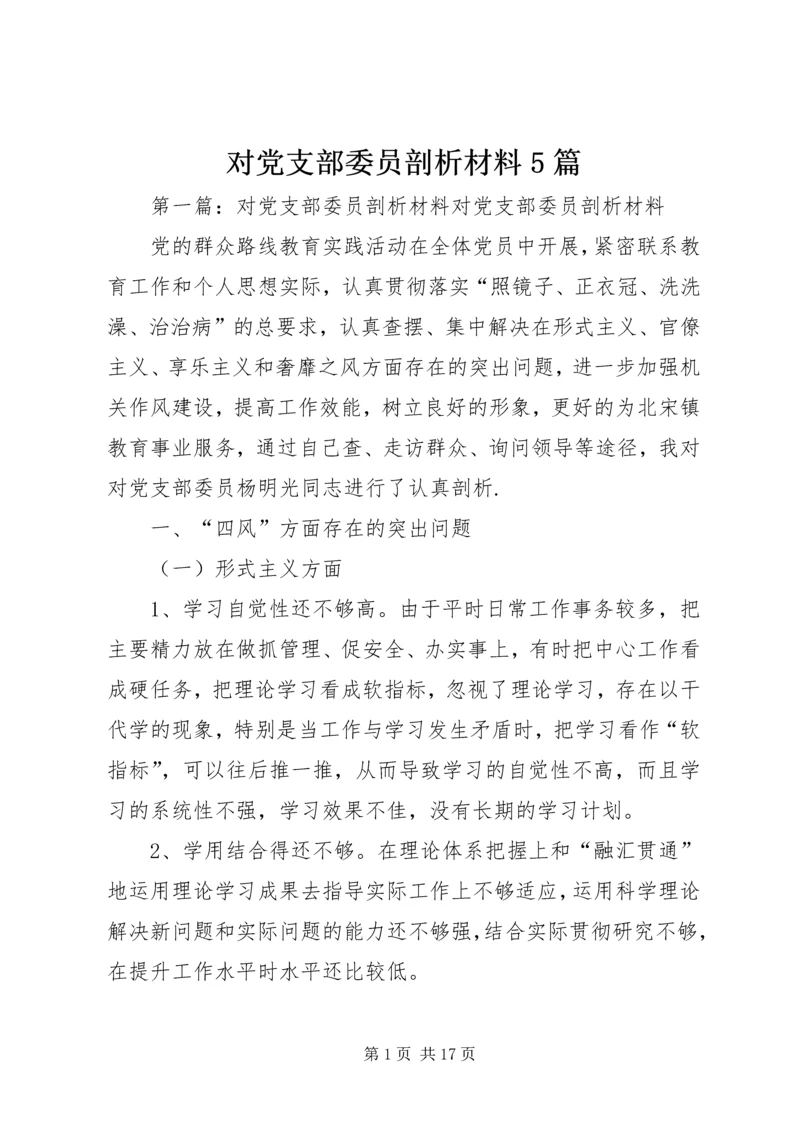 对党支部委员剖析材料5篇

第一篇：对党支部委员剖析材料对党支部委员剖析材料

党的群众路线教育实践活动在全体党员中开展，紧密联系教育工作和个人思想实际，认真贯彻落实“照镜子、正衣冠、洗洗澡、治治病”的总要求，认真查摆、集中解决在形式主义、官僚主义、享乐主义和奢靡之风方面存在的突出问题，进一步加强机关作风建设，提高工作效能，树立良好的形象，更好的为北宋镇教育事业服务，通过自己查、走访群众、询问领导等途径，我对对党支部委员杨明光同志进行了认真剖析.

一、“四风”方面存在的突出问题

（一）形式主义方面

1、学习自觉性还不够高。由于平时日常工作事务较多，把主要精力放在做抓管理、促安全、办实事上，有时把中心工作看成硬任务，把理论学习看成软指标，忽视了理论学习，存在以干代学的现象，特别是当工作与学习发生矛盾时，把学习看作“软指标”，可以往后推一推，从而导致学习的自觉性不高，而且学习的系统性不强，学习效果不佳，没有长期的学习计划。

2、学用结合得还不够。在理论体系把握上和“融汇贯通”地运用理论学习成果去指导实际工作上不够适应，运用科学理论解决新问题和实际问题的能力还不够强，结合实际贯彻研究不够，在提升工作水平时水平还比较低。

第1页 共17页